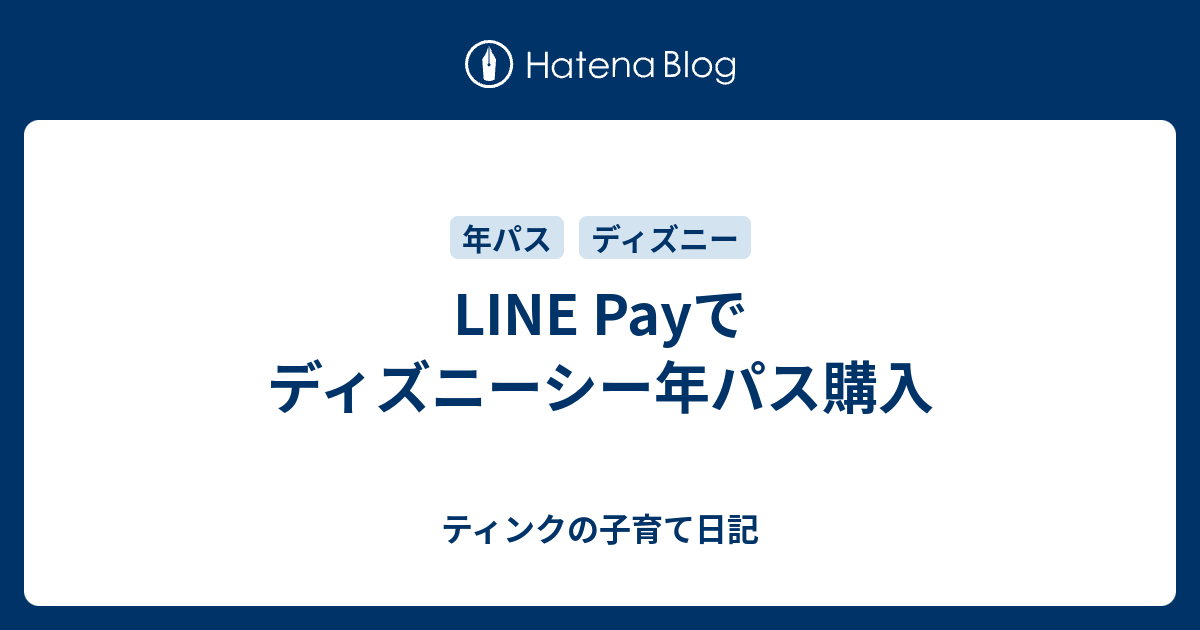 Hatena Blog

年パス ディズニー

LINE Payで
ディズニーシー年パス購入

ティンクの子育て日記